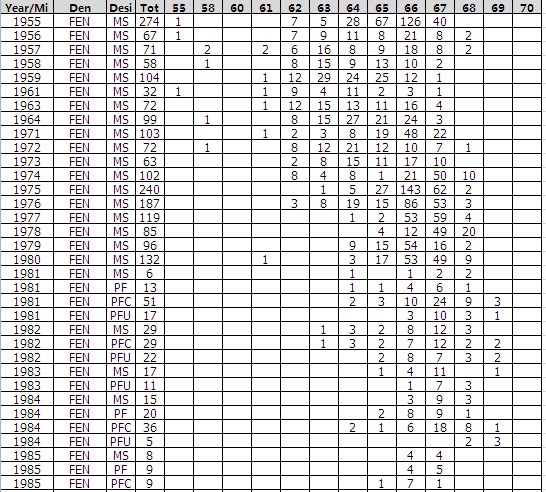 | Year/Mi | Den | Desi | Tot | 55 | 58 | 60 | 61 | 62 | 63 | 64 | 65 | 66 | 67 | 68 | 69 | 70 |
|---|---|---|---|---|---|---|---|---|---|---|---|---|---|---|---|---|
| 1955 | FEN | MS | 274 | 1 | | | | 7 | 5 | 28 | 67 | 126 | 40 | | | |
| 1956 | FEN | MS | 67 | 1 | | | | 7 | 9 | 11 | 8 | 21 | 8 | 2 | | |
| 1957 | FEN | MS | 71 | | 2 | | 2 | 6 | 16 | 8 | 9 | 18 | 8 | 2 | | |
| 1958 | FEN | MS | 58 | | 1 | | | 8 | 15 | 9 | 13 | 10 | 2 | | | |
| 1959 | FEN | MS | 104 | | | | 1 | 12 | 29 | 24 | 25 | 12 | 1 | | | |
| 1961 | FEN | MS | 32 | 1 | | | 1 | 9 | 4 | 11 | 2 | 3 | 1 | | | |
| 1963 | FEN | MS | 72 | | | | 1 | 12 | 15 | 13 | 11 | 16 | 4 | | | |
| 1964 | FEN | MS | 99 | | 1 | | | 8 | 15 | 27 | 21 | 24 | 3 | | | |
| 1971 | FEN | MS | 103 | | | | 1 | 2 | 3 | 8 | 19 | 48 | 22 | | | |
| 1972 | FEN | MS | 72 | | 1 | | | 8 | 12 | 21 | 12 | 10 | 7 | 1 | | |
| 1973 | FEN | MS | 63 | | | | | 2 | 8 | 15 | 11 | 17 | 10 | | | |
| 1974 | FEN | MS | 102 | | | | | 8 | 4 | 8 | 1 | 21 | 50 | 10 | | |
| 1975 | FEN | MS | 240 | | | | | | 1 | 5 | 27 | 143 | 62 | 2 | | |
| 1976 | FEN | MS | 187 | | | | | 3 | 8 | 19 | 15 | 86 | 53 | 3 | | |
| 1977 | FEN | MS | 119 | | | | | | | 1 | 2 | 53 | 59 | 4 | | |
| 1978 | FEN | MS | 85 | | | | | | | | 4 | 12 | 49 | 20 | | |
| 1979 | FEN | MS | 96 | | | | | | | 9 | 15 | 54 | 16 | 2 | | |
| 1980 | FEN | MS | 132 | | | | 1 | | | 3 | 17 | 53 | 49 | 9 | | |
| 1981 | FEN | MS | 6 | | | | | | | 1 | | 1 | 2 | 2 | | |
| 1981 | FEN | PF | 13 | | | | | | | 1 | 1 | 4 | 6 | 1 | | |
| 1981 | FEN | PFC | 51 | | | | | | | 2 | 3 | 10 | 24 | 9 | 3 | |
| 1981 | FEN | PFU | 17 | | | | | | | | | 3 | 10 | 3 | 1 | |
| 1982 | FEN | MS | 29 | | | | | | 1 | 3 | 2 | 8 | 12 | 3 | | |
| 1982 | FEN | PFC | 29 | | | | | | 1 | 3 | 2 | 7 | 12 | 2 | 2 | |
| 1982 | FEN | PFU | 22 | | | | | | | | 2 | 8 | 7 | 3 | 2 | |
| 1983 | FEN | MS | 17 | | | | | | | | 1 | 4 | 11 | | 1 | |
| 1983 | FEN | PFU | 11 | | | | | | | | | 1 | 7 | 3 | | |
| 1984 | FEN | MS | 15 | | | | | | | | | 3 | 9 | 3 | | |
| 1984 | FEN | PF | 20 | | | | | | | | 2 | 8 | 9 | 1 | | |
| 1984 | FEN | PFC | 36 | | | | | | | 2 | 1 | 6 | 18 | 8 | 1 | |
| 1984 | FEN | PFU | 5 | | | | | | | | | | | 2 | 3 | |
| 1985 | FEN | MS | 8 | | | | | | | | | 4 | 4 | | | |
| 1985 | FEN | PF | 9 | | | | | | | | | 4 | 5 | | | |
| 1985 | FEN | PFC | 9 | | | | | | | | 1 | 7 | 1 | | | |